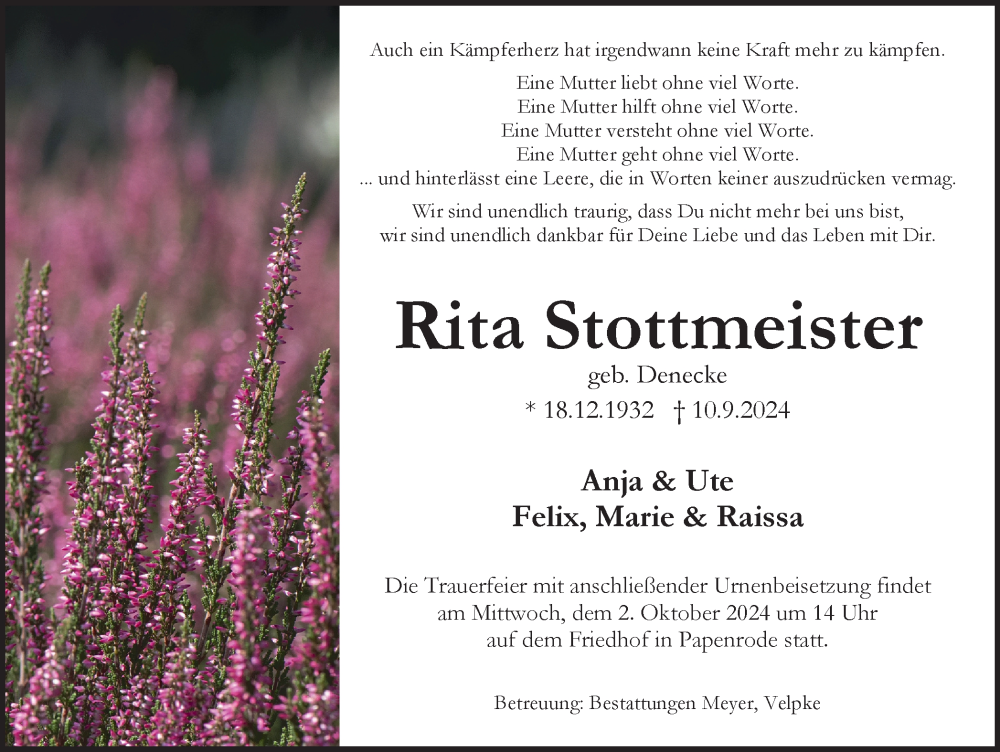 Auch ein Kämpferherz hat irgendwann keine Kraft mehr zu kämpfen.

Eine Mutter liebt ohne viel Worte.
Eine Mutter hilft ohne viel Worte.
Eine Mutter versteht ohne viel Worte.
Eine Mutter geht ohne viel Worte.
... und hinterlässt eine Leere, die in Worten keiner auszudrücken vermag.

Wir sind unendlich traurig, dass Du nicht mehr bei uns bist,
wir sind unendlich dankbar für Deine Liebe und das Leben mit Dir.

Rita Stottmeister
geb. Denecke
* 18.12.1932 † 10.9.2024

Anja & Ute
Felix, Marie & Raissa

Die Trauerfeier mit anschließender Urnenbeisetzung findet am Mittwoch, dem 2. Oktober 2024 um 14 Uhr auf dem Friedhof in Papenrode statt.

Betreuung: Bestattungen Meyer, Velpke